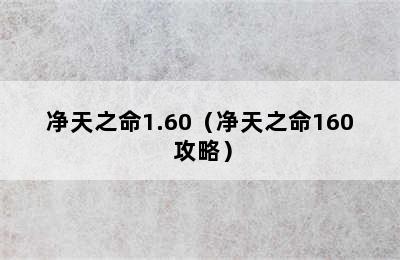 净天之命1.60（净天之命160攻略）